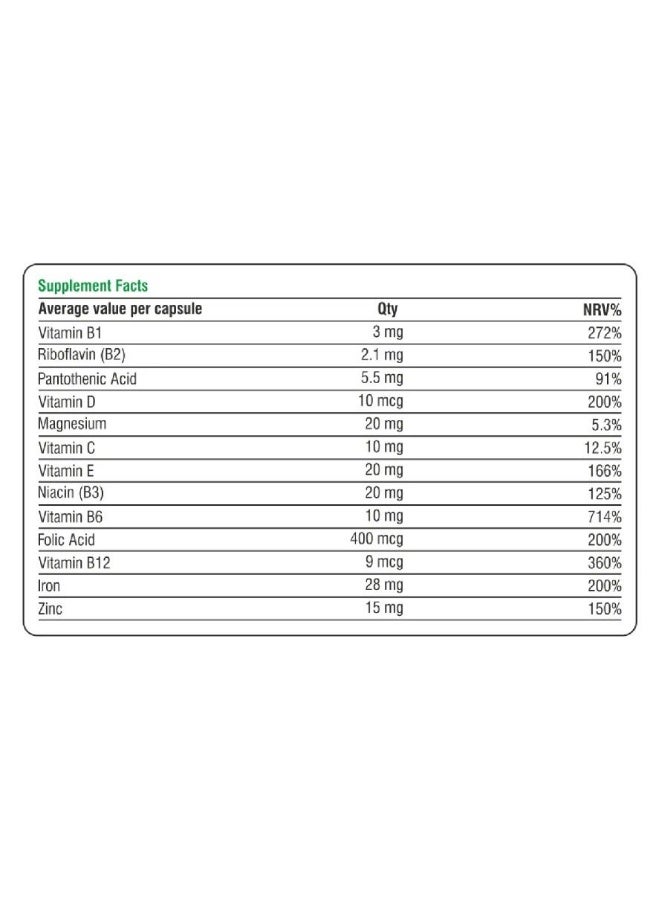 Supplement Facts

| Average value per capsule | Qty | NRV% |
|---|---|---|
| Vitamin B1 | 3 mg | 272% |
| Riboflavin (B2) | 2.1 mg | 150% |
| Pantothenic Acid | 5.5 mg | 91% |
| Vitamin D | 10 mcg | 200% |
| Magnesium | 20 mg | 5.3% |
| Vitamin C | 10 mg | 12.5% |
| Vitamin E | 20 mg | 166% |
| Niacin (B3) | 20 mg | 125% |
| Vitamin B6 | 10 mg | 714% |
| Folic Acid | 400 mcg | 200% |
| Vitamin B12 | 9 mcg | 360% |
| Iron | 28 mg | 200% |
| Zinc | 15 mg | 150% |